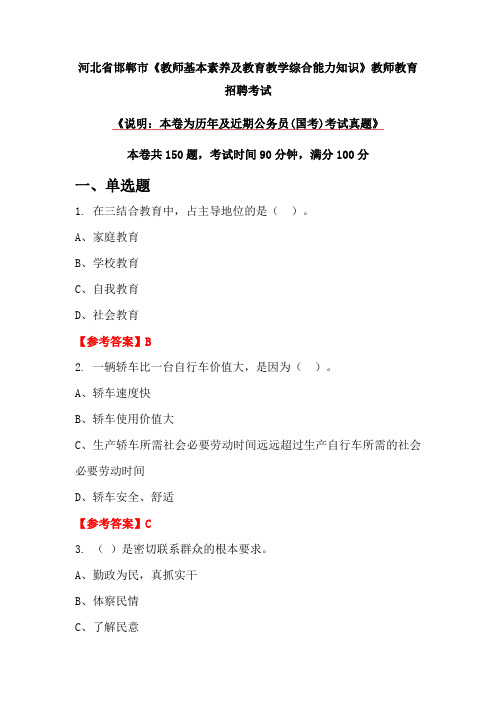 河北省邯郸市《教师基本素养及教育教学综合能力知识》教师教育招聘考试

《说明：本卷为历年及近期公务员(国考)考试真题》

本卷共 150 题，考试时间 90 分钟，满分 100 分

一、单选题

1. 在三结合教育中，占主导地位的是（ ）。

A、家庭教育

B、学校教育

C、自我教育

D、社会教育

【参考答案】B

2. 一辆轿车比一台自行车价值大，是因为（ ）。

A、轿车速度快

B、轿车使用价值大

C、生产轿车所需社会必要劳动时间远远超过生产自行车所需的社会必要劳动时间

D、轿车安全、舒适

【参考答案】C

3. （ ）是密切联系群众的根本要求。

A、勤政为民，真抓实干

B、体察民情

C、了解民意